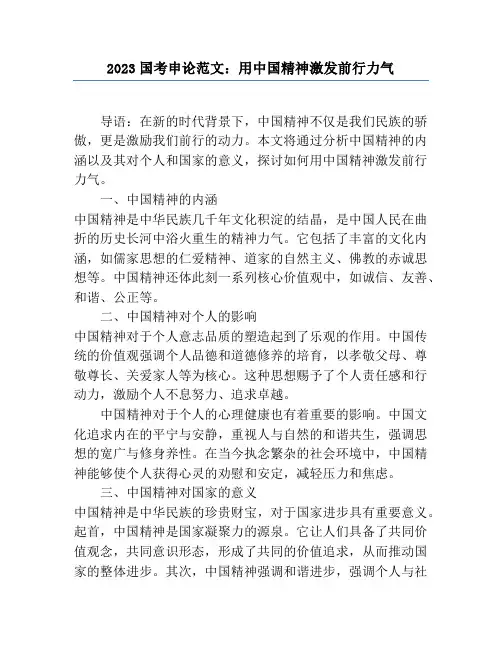 2023 国考申论范文：用中国精神激发前行力气

导语：在新的时代背景下，中国精神不仅是我们民族的骄傲，更是激励我们前行的动力。本文将通过分析中国精神的内涵以及其对个人和国家的意义，探讨如何用中国精神激发前行力气。

一、中国精神的内涵

中国精神是中华民族几千年文化积淀的结晶，是中国人民在曲折的历史长河中浴火重生的精神力气。它包括了丰富的文化内涵，如儒家思想的仁爱精神、道家的自然主义、佛教的赤诚思想等。中国精神还体此刻一系列核心价值观中，如诚信、友善、和谐、公正等。

二、中国精神对个人的影响

中国精神对于个人意志品质的塑造起到了乐观的作用。中国传统的价值观强调个人品德和道德修养的培育，以孝敬父母、尊敬尊长、关爱家人等为核心。这种思想赐予了个人责任感和行动力，激励个人不息努力、追求卓越。

中国精神对于个人的心理健康也有着重要的影响。中国文化追求内在的平宁与安静，重视人与自然的和谐共生，强调思想的宽广与修身养性。在当今执念繁杂的社会环境中，中国精神能够使个人获得心灵的劝慰和安定，减轻压力和焦虑。

三、中国精神对国家的意义

中国精神是中华民族的珍贵财宝，对于国家进步具有重要意义。起首，中国精神是国家凝聚力的源泉。它让人们具备了共同价值观念，共同意识形态，形成了共同的价值追求，从而推动国家的整体进步。其次，中国精神强调和谐进步，强调个人与社